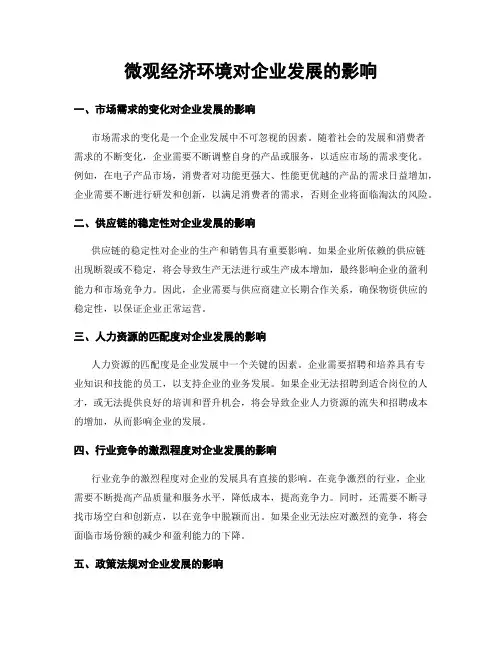 微观经济环境对企业发展的影响

一、市场需求的变化对企业发展的影响

市场需求的变化是一个企业发展中不可忽视的因素。随着社会的发展和消费者需求的不断变化，企业需要不断调整自身的产品或服务，以适应市场的需求变化。例如，在电子产品市场，消费者对功能更强大、性能更优越的产品的需求日益增加，企业需要不断进行研发和创新，以满足消费者的需求，否则企业将面临淘汰的风险。

二、供应链的稳定性对企业发展的影响

供应链的稳定性对企业的生产和销售具有重要影响。如果企业所依赖的供应链出现断裂或不稳定，将会导致生产无法进行或生产成本增加，最终影响企业的盈利能力和市场竞争力。因此，企业需要与供应商建立长期合作关系，确保物资供应的稳定性，以保证企业正常运营。

三、人力资源的匹配度对企业发展的影响

人力资源的匹配度是企业发展中一个关键的因素。企业需要招聘和培养具有专业知识和技能的员工，以支持企业的业务发展。如果企业无法招聘到适合岗位的人才，或无法提供良好的培训和晋升机会，将会导致企业人力资源的流失和招聘成本的增加，从而影响企业的发展。

四、行业竞争的激烈程度对企业发展的影响

行业竞争的激烈程度对企业的发展具有直接的影响。在竞争激烈的行业，企业需要不断提高产品质量和服务水平，降低成本，提高竞争力。同时，还需要不断寻找市场空白和创新点，以在竞争中脱颖而出。如果企业无法应对激烈的竞争，将会面临市场份额的减少和盈利能力的下降。

五、政策法规对企业发展的影响